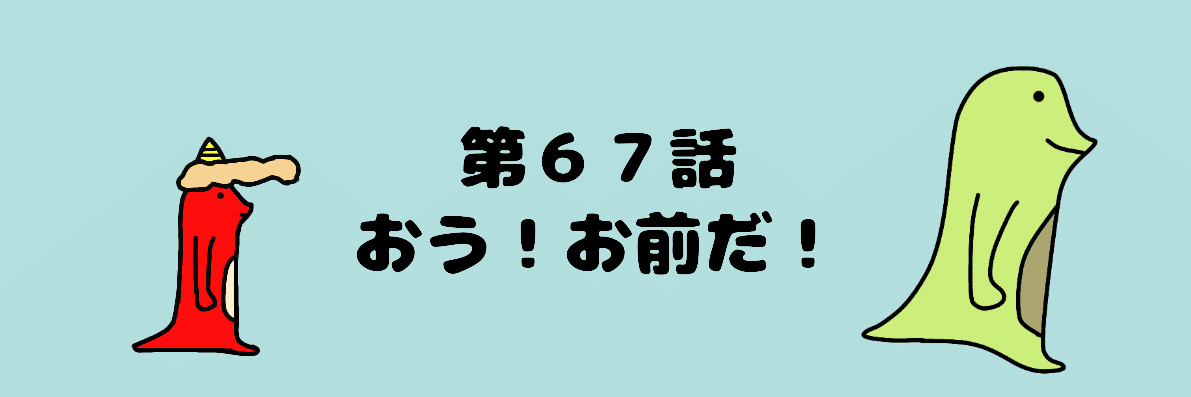 第６７話
おう！お前だ！